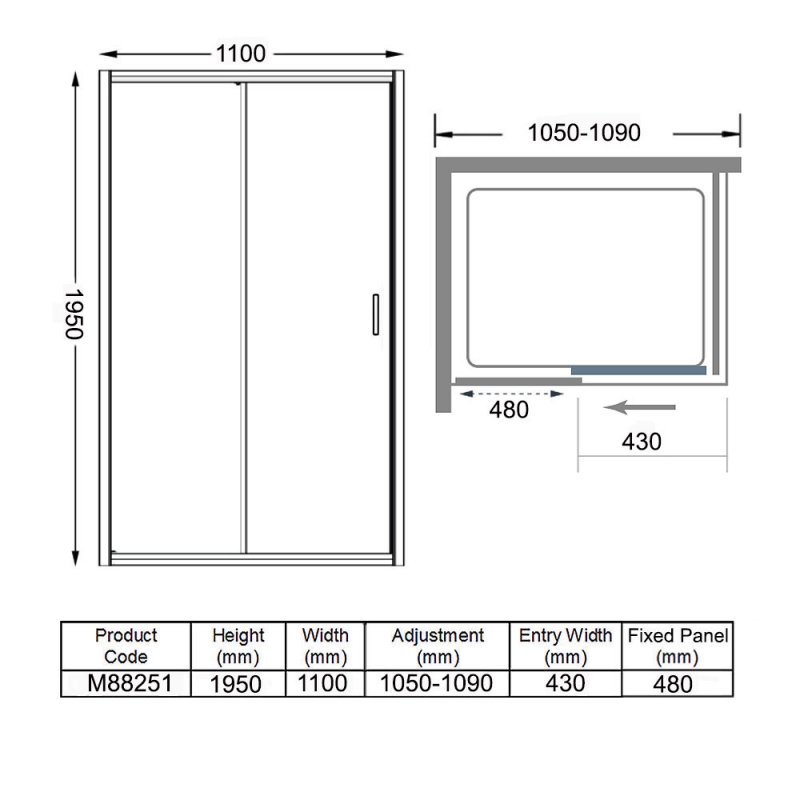 1100

1950

1050-1090

480

430

| Product Code | Height (mm) | Width (mm) | Adjustment (mm) | Entry Width (mm) | Fixed Panel (mm) |
|---|---|---|---|---|---|
| M88251 | 1950 | 1100 | 1050-1090 | 430 | 480 |